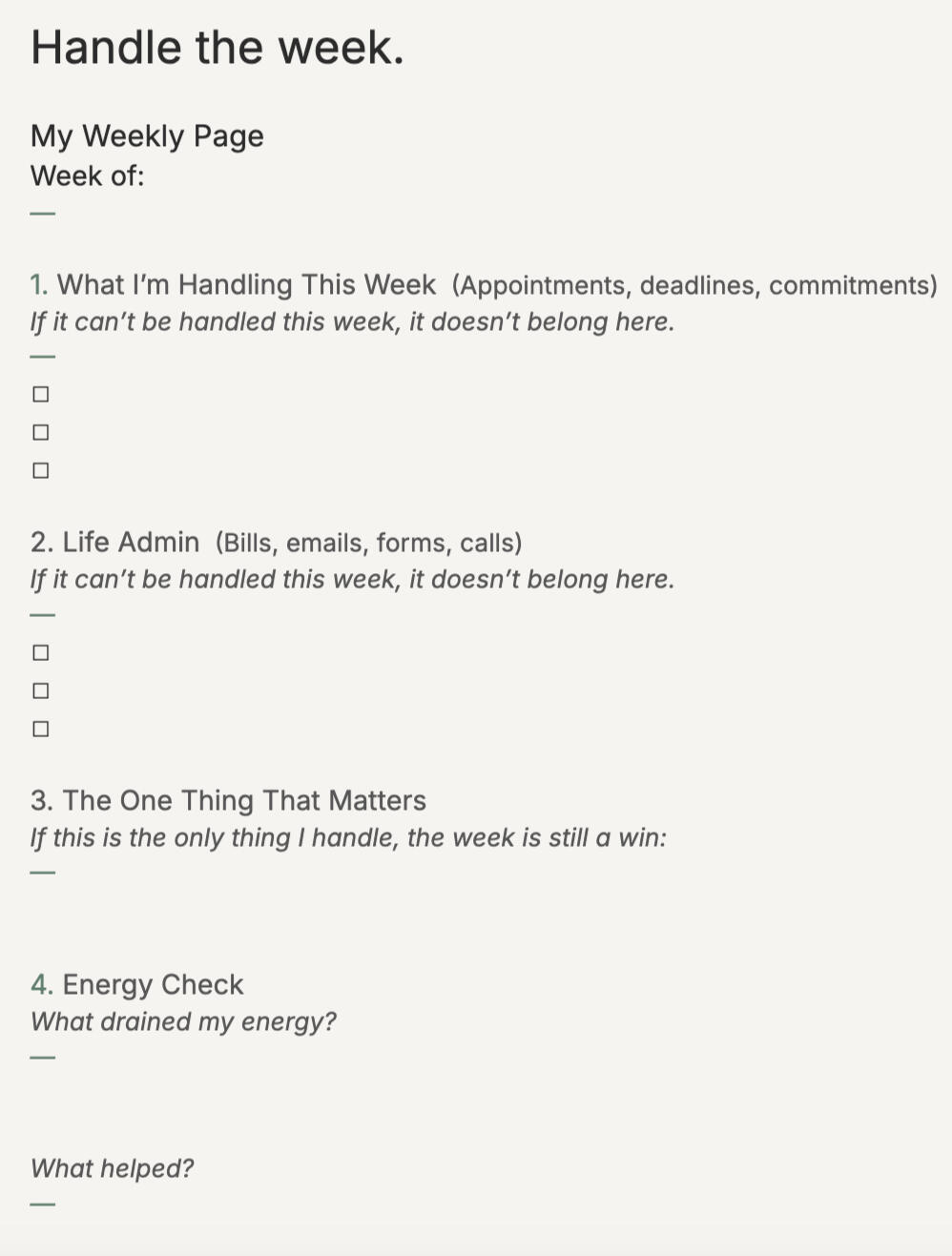 Handle the week.

My Weekly Page
Week of:
—

1. What I'm Handling This Week (Appointments, deadlines, commitments)
If it can't be handled this week, it doesn't belong here.
—
☐
☐
☐

2. Life Admin (Bills, emails, forms, calls)
If it can't be handled this week, it doesn't belong here.
—
☐
☐
☐

3. The One Thing That Matters
If this is the only thing I handle, the week is still a win:
—

4. Energy Check
What drained my energy?
—

What helped?
—